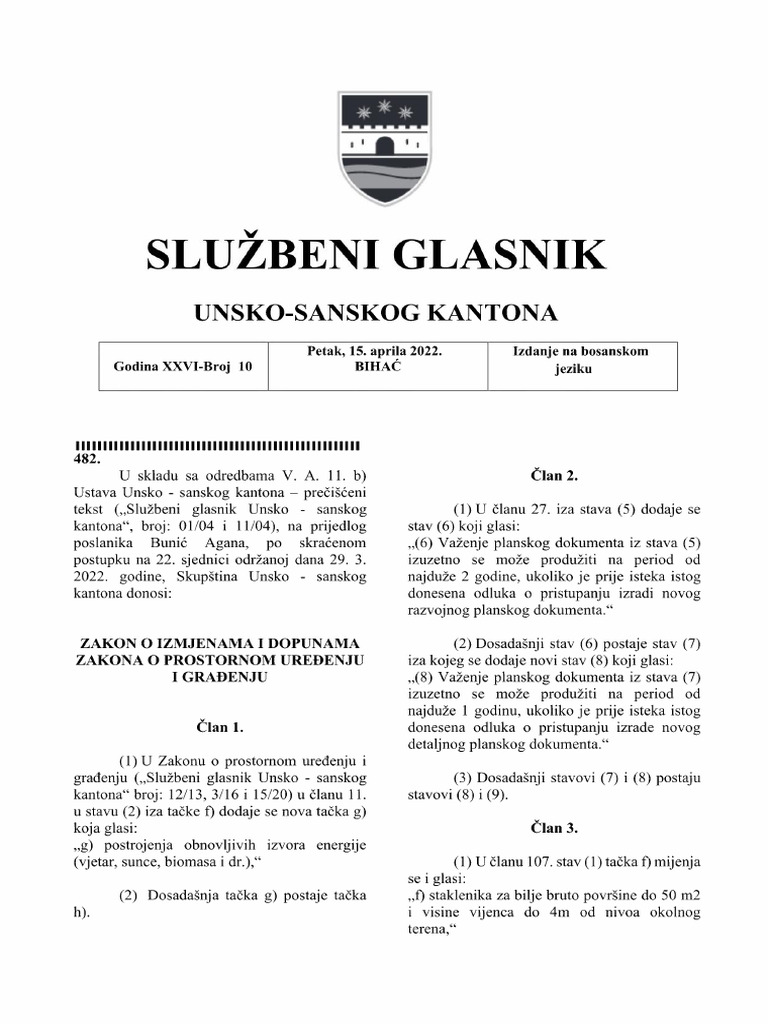 SLUŽBENI GLASNIK

UNSKO-SANSKOG KANTONA

| Godina XXVI-Broj 10 | Petak, 15. aprila 2022. BIHAĆ | Izdanje na bosanskom jeziku |
|---|---|---|

482.

U skladu sa odredbama V. A. 11. b) Ustava Unsko - sanskog kantona – prečišćeni tekst („Službeni glasnik Unsko - sanskog kantona“, broj: 01/04 i 11/04), na prijedlog poslanika Bunić Agana, po skraćenom postupku na 22. sjednici održanoj dana 29. 3. 2022. godine, Skupština Unsko - sanskog kantona donosi:

ZAKON O IZMJENAMA I DOPUNAMA ZAKONA O PROSTORNOM UREĐENJU I GRAĐENJU

Član 1.

(1) U Zakonu o prostornom uređenju i građenju („Službeni glasnik Unsko - sanskog kantona“ broj: 12/13, 3/16 i 15/20) u članu 11. u stavu (2) iza tačke f) dodaje se nova tačka g) koja glasi:
„g) postrojenja obnovljivih izvora energije (vjetar, sunce, biomasa i dr.),“

(2) Dosadašnja tačka g) postaje tačka h).

Član 2.

(1) U članu 27. iza stava (5) dodaje se stav (6) koji glasi:
„(6) Važenje planskog dokumenta iz stava (5) izuzetno se može produžiti na period od najduže 2 godine, ukoliko je prije isteka istog donesena odluka o pristupanju izradi novog razvojnog planskog dokumenta.“

(2) Dosadašnji stav (6) postaje stav (7) iza kojeg se dodaje novi stav (8) koji glasi:
„(8) Važenje planskog dokumenta iz stava (7) izuzetno se može produžiti na period od najduže 1 godinu, ukoliko je prije isteka istog donesena odluka o pristupanju izrade novog detaljnog planskog dokumenta.“

(3) Dosadašnji stavovi (7) i (8) postaju stavovi (8) i (9).

Član 3.

(1) U članu 107. stav (1) tačka f) mijenja se i glasi:
„f) staklenika za bilje bruto površine do 50 m2 i visine vijenca do 4m od nivoa okolnog terena,“